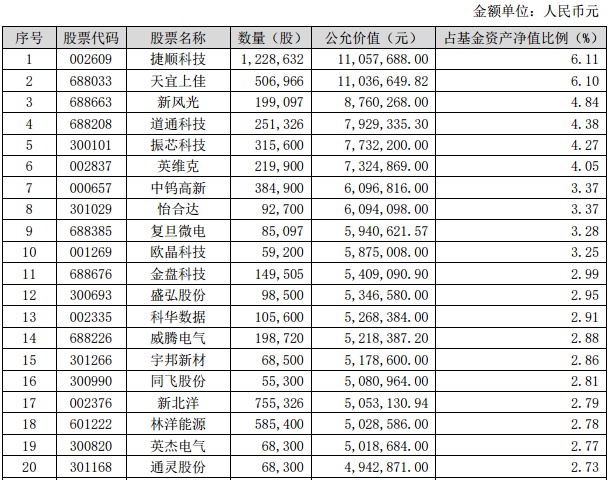 金额单位：人民币元

| 序号 | 股票代码 | 股票名称 | 数量（股） | 公允价值（元） | 占基金资产净值比例（%） |
|---|---|---|---|---|---|
| 1 | 002609 | 捷顺科技 | 1,228,632 | 11,057,688.00 | 6.11 |
| 2 | 688033 | 天宜上佳 | 506,966 | 11,036,649.82 | 6.10 |
| 3 | 688663 | 新风光 | 199,097 | 8,760,268.00 | 4.84 |
| 4 | 688208 | 道通科技 | 251,326 | 7,929,335.30 | 4.38 |
| 5 | 300101 | 振芯科技 | 315,600 | 7,732,200.00 | 4.27 |
| 6 | 002837 | 英维克 | 219,900 | 7,324,869.00 | 4.05 |
| 7 | 000657 | 中钨高新 | 384,900 | 6,096,816.00 | 3.37 |
| 8 | 301029 | 怡合达 | 92,700 | 6,094,098.00 | 3.37 |
| 9 | 688385 | 复旦微电 | 85,097 | 5,940,621.57 | 3.28 |
| 10 | 001269 | 欧晶科技 | 59,200 | 5,875,008.00 | 3.25 |
| 11 | 688676 | 金盘科技 | 149,505 | 5,409,090.90 | 2.99 |
| 12 | 300693 | 盛弘股份 | 98,500 | 5,346,580.00 | 2.95 |
| 13 | 002335 | 科华数据 | 105,600 | 5,268,384.00 | 2.91 |
| 14 | 688226 | 威腾电气 | 198,720 | 5,218,387.20 | 2.88 |
| 15 | 301266 | 宇邦新材 | 68,500 | 5,178,600.00 | 2.86 |
| 16 | 300990 | 同飞股份 | 55,300 | 5,080,964.00 | 2.81 |
| 17 | 002376 | 新北洋 | 755,326 | 5,053,130.94 | 2.79 |
| 18 | 601222 | 林洋能源 | 585,400 | 5,028,586.00 | 2.78 |
| 19 | 300820 | 英杰电气 | 68,300 | 5,018,684.00 | 2.77 |
| 20 | 301168 | 通灵股份 | 68,300 | 4,942,871.00 | 2.73 |